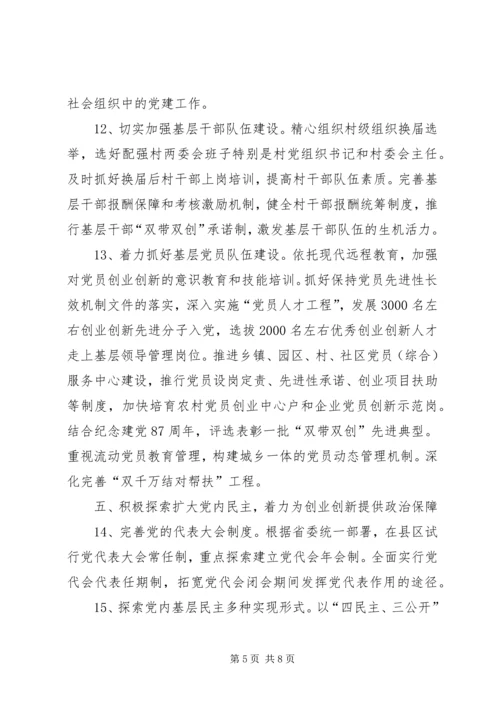 社会组织中的党建工作。

12、切实加强基层干部队伍建设。精心组织村级组织换届选举，选好配强村两委会班子特别是村党组织书记和村委会主任。及时抓好换届后村干部上岗培训，提高村干部队伍素质。完善基层干部报酬保障和考核激励机制，健全村干部报酬统筹制度，推行基层干部“双带双创”承诺制，激发基层干部队伍的生机活力。

13、着力抓好基层党员队伍建设。依托现代远程教育，加强对党员创业创新的意识教育和技能培训。抓好保持党员先进性长效机制文件的落实，深入实施“党员人才工程”，发展3000名左右创业创新先进分子入党，选拔2000名左右优秀创业创新人才走上基层领导管理岗位。推进乡镇、园区、村、社区党员（综合）服务中心建设，推行党员设岗定责、先进性承诺、创业项目扶助等制度，加快培育农村党员创业中心户和企业党员创新示范岗。结合纪念建党87周年，评选表彰一批“双带双创”先进典型。重视流动党员教育管理，构建城乡一体的党员动态管理机制。深化完善“双千万结对帮扶”工程。

五、积极探索扩大党内民主，着力为创业创新提供政治保障

14、完善党的代表大会制度。根据省委统一部署，在县区试行党代表大会常任制，重点探索建立党代会年会制。全面实行党代会代表任期制，拓宽党代会闭会期间发挥党代表作用的途径。

15、探索党内基层民主多种实现形式。以“四民主、三公开”

第5页 共8页